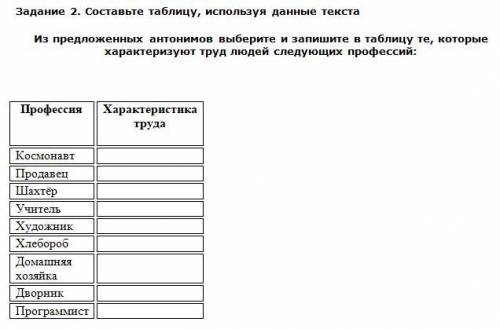 Задание 2. Составьте таблицу, используя данные текста

Из предложенных антонимов выберите и запишите в таблицу те, которые характеризуют труд людей следующих профессий:

| Профессия | Характеристика труда |
|---|---|
| Космонавт | |
| Продавец | |
| Шахтёр | |
| Учитель | |
| Художник | |
| Хлебороб | |
| Домашняя хозяйка | |
| Дворник | |
| Программист | |